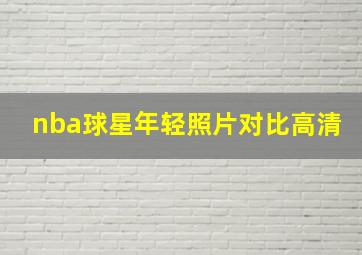 nba球星年轻照片对比高清